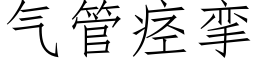 气管痉挛